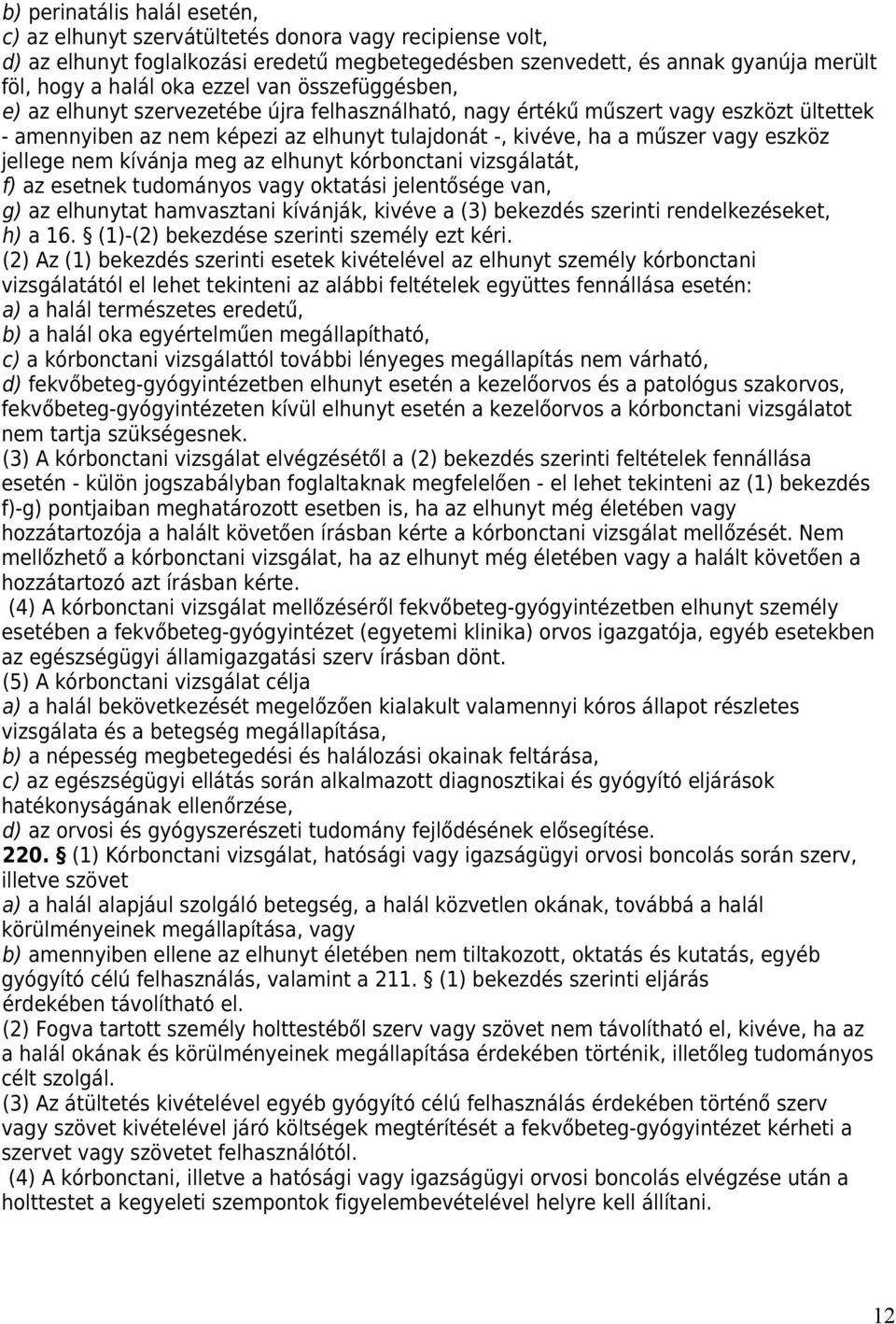 b) perinatális halál esetén,
c) az elhunyt szervátültetés donora vagy recipiense volt,
d) az elhunyt foglalkozási eredetű megbetegedésben szenvedett, és annak gyanúja merült föl, hogy a halál oka ezzel van összefüggésben,
e) az elhunyt szervezetébe újra felhasználható, nagy értékű műszert vagy eszközt ültettek - amennyiben az nem képezi az elhunyt tulajdonát -, kivéve, ha a műszer vagy eszköz jellege nem kívánja meg az elhunyt kórbonctani vizsgálatát,
f) az esetnek tudományos vagy oktatási jelentősége van,
g) az elhunytat hamvasztani kívánják, kivéve a (3) bekezdés szerinti rendelkezéseket,
h) a 16. § (1)-(2) bekezdése szerinti személy ezt kéri.
(2) Az (1) bekezdés szerinti esetek kivételével az elhunyt személy kórbonctani vizsgálatától el lehet tekinteni az alábbi feltételek együttes fennállása esetén:
a) a halál természetes eredetű,
b) a halál oka egyértelműen megállapítható,
c) a kórbonctani vizsgálattól további lényeges megállapítás nem várható,
d) fekvőbeteg-gyógyintézetben elhunyt esetén a kezelőorvos és a patológus szakorvos, fekvőbeteg-gyógyintézeten kívül elhunyt esetén a kezelőorvos a kórbonctani vizsgálatot nem tartja szükségesnek.
(3) A kórbonctani vizsgálat elvégzésétől a (2) bekezdés szerinti feltételek fennállása esetén - külön jogszabályban foglaltaknak megfelelően - el lehet tekinteni az (1) bekezdés f)-g) pontjaiban meghatározott esetben is, ha az elhunyt még életében vagy hozzátartozója a halált követően írásban kérte a kórbonctani vizsgálat mellőzését. Nem mellőzhető a kórbonctani vizsgálat, ha az elhunyt még életében vagy a halált követően a hozzátartozó azt írásban kérte.
(4) A kórbonctani vizsgálat mellőzéséről fekvőbeteg-gyógyintézetben elhunyt személy esetében a fekvőbeteg-gyógyintézet (egyetemi klinika) orvos igazgatója, egyéb esetekben az egészségügyi államigazgatási szerv írásban dönt.
(5) A kórbonctani vizsgálat célja
a) a halál bekövetkezését megelőzően kialakult valamennyi kóros állapot részletes vizsgálata és a betegség megállapítása,
b) a népesség megbetegedési és halálozási okainak feltárása,
c) az egészségügyi ellátás során alkalmazott diagnosztikai és gyógyító eljárások hatékonyságának ellenőrzése,
d) az orvosi és gyógyszerészeti tudomány fejlődésének elősegítése.
220. § (1) Kórbonctani vizsgálat, hatósági vagy igazságügyi orvosi boncolás során szerv, illetve szövet
a) a halál alapjául szolgáló betegség, a halál közvetlen okának, továbbá a halál körülményeinek megállapítása, vagy
b) amennyiben ellene az elhunyt életében nem tiltakozott, oktatás és kutatás, egyéb gyógyító célú felhasználás, valamint a 211. § (1) bekezdés szerinti eljárás érdekében távolítható el.
(2) Fogva tartott személy holttestéből szerv vagy szövet nem távolítható el, kivéve, ha az a halál okának és körülményeinek megállapítása érdekében történik, illetőleg tudományos célt szolgál.
(3) Az átültetés kivételével egyéb gyógyító célú felhasználás érdekében történő szerv vagy szövet kivételével járó költségek megtérítését a fekvőbeteg-gyógyintézet kérheti a szervet vagy szövetet felhasználótól.
(4) A kórbonctani, illetve a hatósági vagy igazságügyi orvosi boncolás elvégzése után a holttestet a kegyeleti szempontok figyelembevételével helyre kell állítani.

12